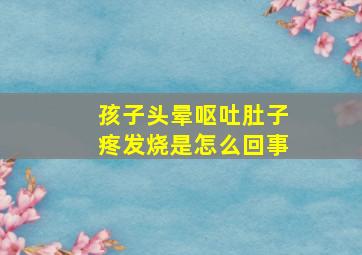 孩子头晕呕吐肚子疼发烧是怎么回事